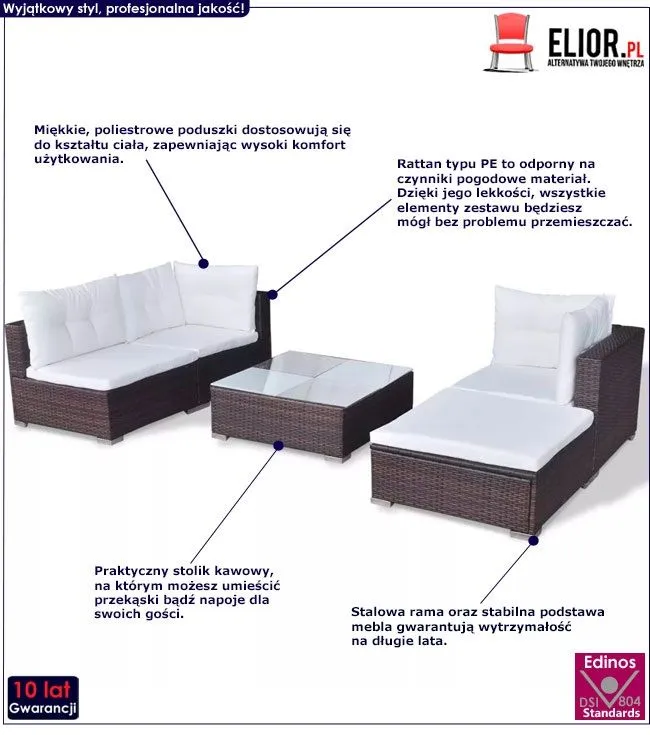 Wyjątkowy styl, profesjonalna jakość!

ELIOR.PL
ALTERNATYWA TWOJEGO WNĘTRZA

Miękkie, poliestrowe poduszki dostosowują się do kształtu ciała, zapewniając wysoki komfort użytkowania.

Rattan typu PE to odporny na czynniki pogodowe materiał. Dzięki jego lekkości, wszystkie elementy zestawu będziesz mógł bez problemu przemieszczać.

Praktyczny stolik kawowy, na którym możesz umieścić przekąski bądź napoje dla swoich gości.

Stalowa rama oraz stabilna podstawa mebla gwarantują wytrzymałość na długie lata.

10 lat
Gwarancji

Edinos
DSI 804
Standards